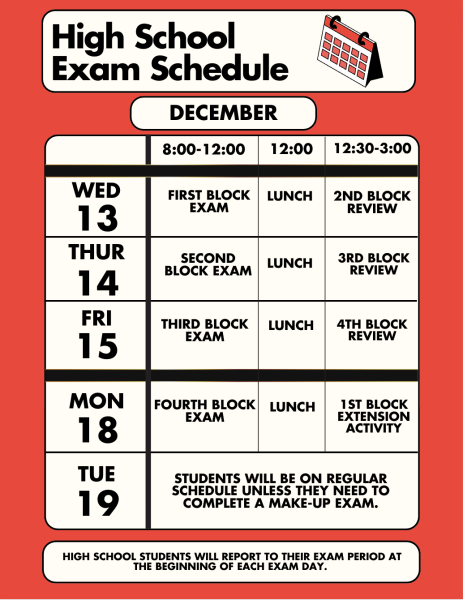 High School Exam Schedule

DECEMBER

| | 8:00-12:00 | 12:00 | 12:30-3:00 |
|---|---|---|---|
| WED 13 | FIRST BLOCK EXAM | LUNCH | 2ND BLOCK REVIEW |
| THUR 14 | SECOND BLOCK EXAM | LUNCH | 3RD BLOCK REVIEW |
| FRI 15 | THIRD BLOCK EXAM | LUNCH | 4TH BLOCK REVIEW |
| MON 18 | FOURTH BLOCK EXAM | LUNCH | 1ST BLOCK EXTENSION ACTIVITY |
| TUE 19 | STUDENTS WILL BE ON REGULAR SCHEDULE UNLESS THEY NEED TO COMPLETE A MAKE-UP EXAM. | | |

HIGH SCHOOL STUDENTS WILL REPORT TO THEIR EXAM PERIOD AT THE BEGINNING OF EACH EXAM DAY.